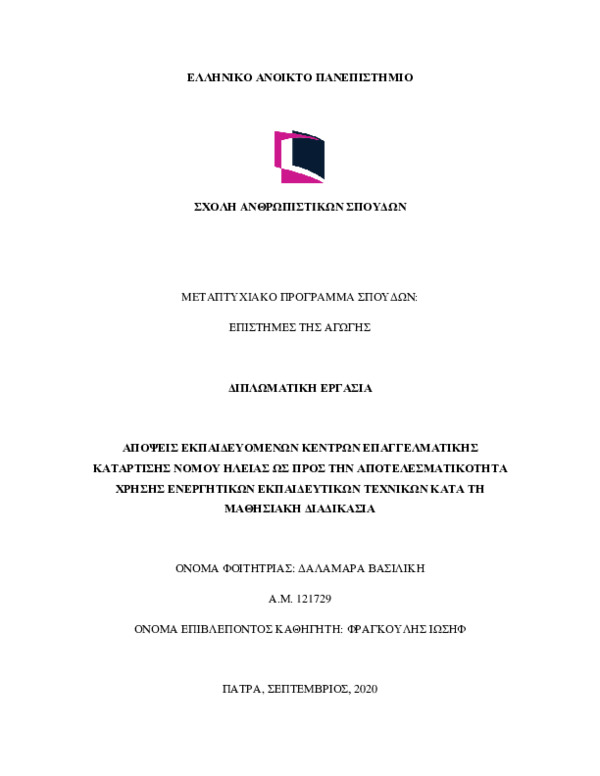 ΕΛΛΗΝΙΚΟ ΑΝΟΙΚΤΟ ΠΑΝΕΠΙΣΤΗΜΙΟ

ΣΧΟΛΗ ΑΝΘΡΩΠΙΣΤΙΚΩΝ ΣΠΟΥΔΩΝ

ΜΕΤΑΠΤΥΧΙΑΚΟ ΠΡΟΓΡΑΜΜΑ ΣΠΟΥΔΩΝ:

ΕΠΙΣΤΗΜΕΣ ΤΗΣ ΑΓΩΓΗΣ

ΔΙΠΛΩΜΑΤΙΚΗ ΕΡΓΑΣΙΑ

ΑΠΟΨΕΙΣ ΕΚΠΑΙΔΕΥΟΜΕΝΩΝ ΚΕΝΤΡΩΝ ΕΠΑΓΓΕΛΜΑΤΙΚΗΣ ΚΑΤΑΡΤΙΣΗΣ ΝΟΜΟΥ ΗΛΕΙΑΣ ΩΣ ΠΡΟΣ ΤΗΝ ΑΠΟΤΕΛΕΣΜΑΤΙΚΟΤΗΤΑ ΧΡΗΣΗΣ ΕΝΕΡΓΗΤΙΚΩΝ ΕΚΠΑΙΔΕΥΤΙΚΩΝ ΤΕΧΝΙΚΩΝ ΚΑΤΑ ΤΗ ΜΑΘΗΣΙΑΚΗ ΔΙΑΔΙΚΑΣΙΑ

ΟΝΟΜΑ ΦΟΙΤΗΤΡΙΑΣ: ΔΑΛΑΜΑΡΑ ΒΑΣΙΛΙΚΗ

Α.Μ. 121729

ΟΝΟΜΑ ΕΠΙΒΛΕΠΟΝΤΟΣ ΚΑΘΗΓΗΤΗ: ΦΡΑΓΚΟΥΛΗΣ ΙΩΣΗΦ

ΠΑΤΡΑ, ΣΕΠΤΕΜΒΡΙΟΣ, 2020